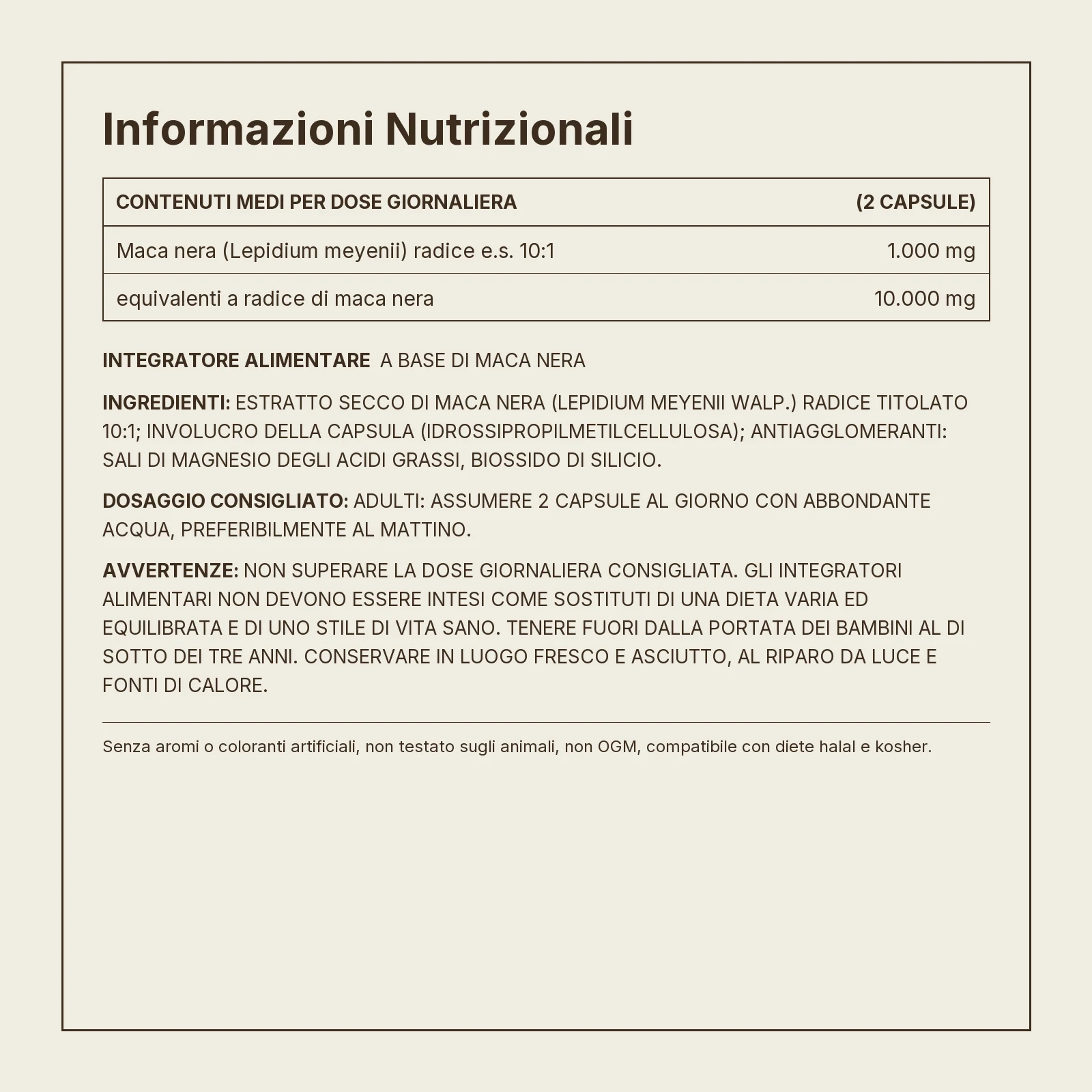 Informazioni Nutrizionali

| CONTENUTI MEDI PER DOSE GIORNALIERA | (2 CAPSULE) |
|---|---|
| Maca nera (Lepidium meyenii) radice e.s. 10:1 | 1.000 mg |
| equivalenti a radice di maca nera | 10.000 mg |

INTEGRATORE ALIMENTARE A BASE DI MACA NERA

INGREDIENTI: ESTRATTO SECCO DI MACA NERA (LEPIDIUM MEYENII WALP.) RADICE TITOLATO 10:1; INVOLUCRO DELLA CAPSULA (IDROSSIPROPILMETILCELLULOSA); ANTIAGGLOMERANTI: SALI DI MAGNESIO DEGLI ACIDI GRASSI, BIOSSIDO DI SILICIO.

DOSAGGIO CONSIGLIATO: ADULTI: ASSUMERE 2 CAPSULE AL GIORNO CON ABBONDANTE ACQUA, PREFERIBILMENTE AL MATTINO.

AVVERTENZE: NON SUPERARE LA DOSE GIORNALIERA CONSIGLIATA. GLI INTEGRATORI ALIMENTARI NON DEVONO ESSERE INTESI COME SOSTITUTI DI UNA DIETA VARIA ED EQUILIBRATA E DI UNO STILE DI VITA SANO. TENERE FUORI DALLA PORTATA DEI BAMBINI AL DI SOTTO DEI TRE ANNI. CONSERVARE IN LUOGO FRESCO E ASCIUTTO, AL RIPARO DA LUCE E FONTI DI CALORE.

Senza aromi o coloranti artificiali, non testato sugli animali, non OGM, compatibile con diete halal e kosher.